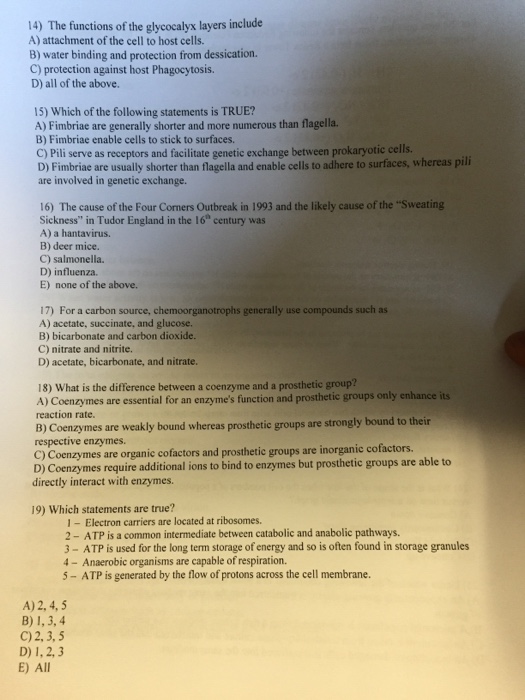 14) The functions of the glycocalyx layers include
A) attachment of the cell to host cells.
B) water binding and protection from dessication.
C) protection against host Phagocytosis.
D) all of the above.

15) Which of the following statements is TRUE?
A) Fimbriae are generally shorter and more numerous than flagella.
B) Fimbriae enable cells to stick to surfaces.
C) Pili serve as receptors and facilitate genetic exchange between prokaryotic cells.
D) Fimbriae are usually shorter than flagella and enable cells to adhere to surfaces, whereas pili are involved in genetic exchange.

16) The cause of the Four Corners Outbreak in 1993 and the likely cause of the "Sweating Sickness" in Tudor England in the $16^{th}$ century was
A) a hantavirus.
B) deer mice.
C) salmonella.
D) influenza.
E) none of the above.

17) For a carbon source, chemoorganotrophs generally use compounds such as
A) acetate, succinate, and glucose.
B) bicarbonate and carbon dioxide.
C) nitrate and nitrite.
D) acetate, bicarbonate, and nitrate.

18) What is the difference between a coenzyme and a prosthetic group?
A) Coenzymes are essential for an enzyme's function and prosthetic groups only enhance its reaction rate.
B) Coenzymes are weakly bound whereas prosthetic groups are strongly bound to their respective enzymes.
C) Coenzymes are organic cofactors and prosthetic groups are inorganic cofactors.
D) Coenzymes require additional ions to bind to enzymes but prosthetic groups are able to directly interact with enzymes.

19) Which statements are true?
1 – Electron carriers are located at ribosomes.
2 – ATP is a common intermediate between catabolic and anabolic pathways.
3 – ATP is used for the long term storage of energy and so is often found in storage granules
4 – Anaerobic organisms are capable of respiration.
5 – ATP is generated by the flow of protons across the cell membrane.

A) 2, 4, 5
B) 1, 3, 4
C) 2, 3, 5
D) 1, 2, 3
E) All